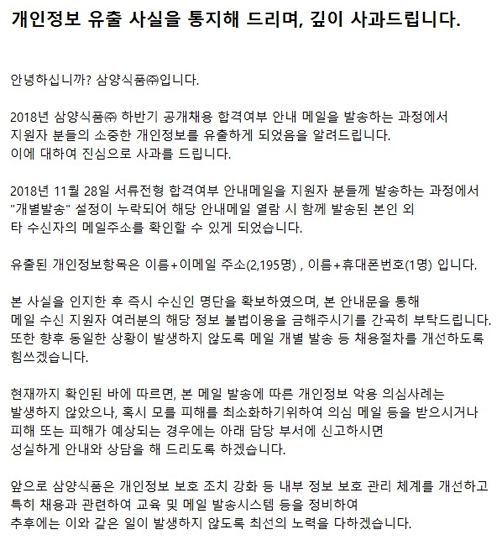 개인정보 유출 사실을 통지해 드리며, 깊이 사과드립니다.

안녕하십니까? 삼양식품㈜입니다.

2018년 삼양식품㈜ 하반기 공개채용 합격여부 안내 메일을 발송하는 과정에서 지원자 분들의 소중한 개인정보를 유출하게 되었음을 알려드립니다. 이에 대하여 진심으로 사과를 드립니다.

2018년 11월 28일 서류전형 합격여부 안내메일을 지원자 분들께 발송하는 과정에서 "개별발송" 설정이 누락되어 해당 안내메일 열람 시 함께 발송된 본인 외 타 수신자의 메일주소를 확인할 수 있게 되었습니다.

유출된 개인정보항목은 이름+이메일 주소(2,195명) , 이름+휴대폰번호(1명) 입니다.

본 사실을 인지한 후 즉시 수신인 명단을 확보하였으며, 본 안내문을 통해 메일 수신 지원자 여러분의 해당 정보 불법이용을 금해주시기를 간곡히 부탁드립니다. 또한 향후 동일한 상황이 발생하지 않도록 메일 개별 발송 등 채용절차를 개선하도록 힘쓰겠습니다.

현재까지 확인된 바에 따르면, 본 메일 발송에 따른 개인정보 악용 의심사례는 발생하지 않았으나, 혹시 모를 피해를 최소화하기위하여 의심 메일 등을 받으시거나 피해 또는 피해가 예상되는 경우에는 아래 담당 부서에 신고하시면 성실하게 안내와 상담을 해 드리도록 하겠습니다.

앞으로 삼양식품은 개인정보 보호 조치 강화 등 내부 정보 보호 관리 체계를 개선하고 특히 채용과 관련하여 교육 및 메일 발송시스템 등을 정비하여 추후에는 이와 같은 일이 발생하지 않도록 최선의 노력을 다하겠습니다.